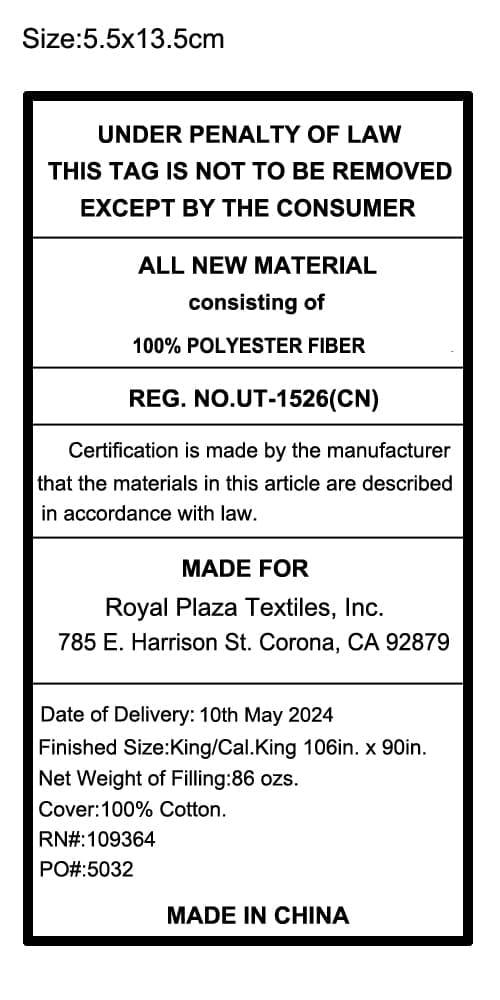 Size:5.5x13.5cm

UNDER PENALTY OF LAW
THIS TAG IS NOT TO BE REMOVED
EXCEPT BY THE CONSUMER

ALL NEW MATERIAL
consisting of
100% POLYESTER FIBER

REG. NO.UT-1526(CN)

Certification is made by the manufacturer that the materials in this article are described in accordance with law.

MADE FOR
Royal Plaza Textiles, Inc.
785 E. Harrison St. Corona, CA 92879

Date of Delivery: 10th May 2024
Finished Size:King/Cal.King 106in. x 90in.
Net Weight of Filling:86 ozs.
Cover:100% Cotton.
RN#:109364
PO#:5032

MADE IN CHINA